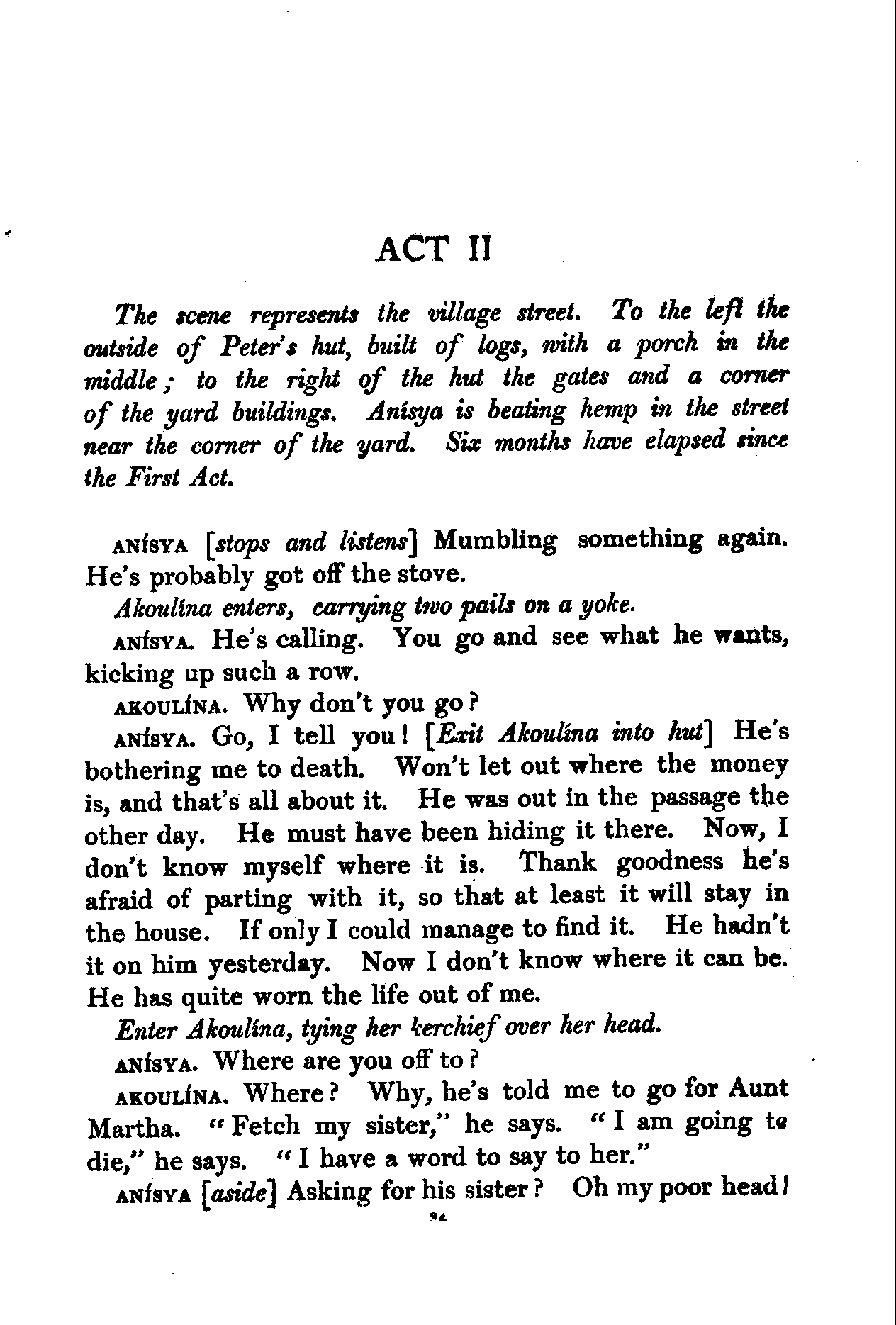 ACT II

The scene represents the village street. To the left the outside of Peter's hut, built of logs, with a porch in the middle; to the right of the hut the gates and a corner of the yard buildings. Anísya is beating hemp in the street near the corner of the yard. Six months have elapsed since the First Act.

ANÍSYA [stops and listens] Mumbling something again. He's probably got off the stove.

Akoulína enters, carrying two pails on a yoke.

ANÍSYA. He's calling. You go and see what he wants, kicking up such a row.

AKOULÍNA. Why don't you go?

ANÍSYA. Go, I tell you! [Exit Akoulína into hut] He's bothering me to death. Won't let out where the money is, and that's all about it. He was out in the passage the other day. He must have been hiding it there. Now, I don't know myself where it is. Thank goodness he's afraid of parting with it, so that at least it will stay in the house. If only I could manage to find it. He hadn't it on him yesterday. Now I don't know where it can be. He has quite worn the life out of me.

Enter Akoulína, tying her kerchief over her head.

ANÍSYA. Where are you off to?

AKOULÍNA. Where? Why, he's told me to go for Aunt Martha. "Fetch my sister," he says. "I am going to die," he says. "I have a word to say to her."

ANÍSYA [aside] Asking for his sister? Oh my poor head!

24